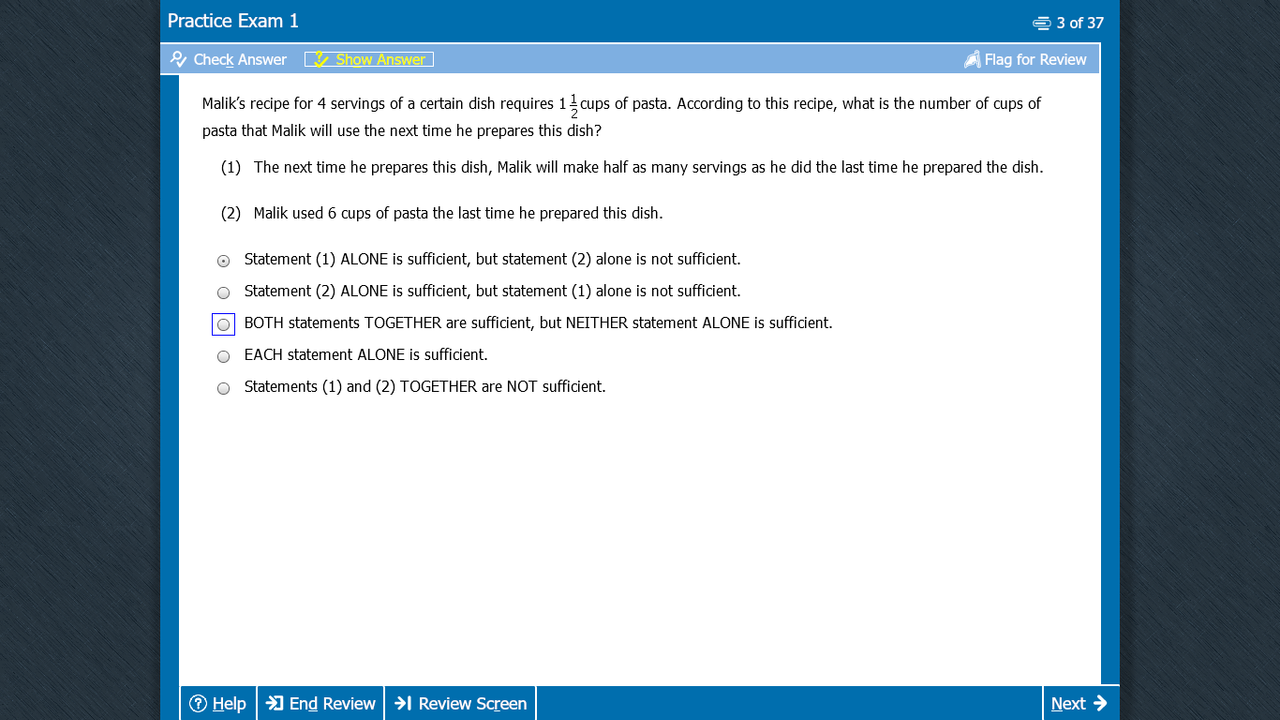 Practice Exam 1

3 of 37

Check Answer Show Answer Flag for Review

Malik's recipe for 4 servings of a certain dish requires $1\frac{1}{2}$ cups of pasta. According to this recipe, what is the number of cups of pasta that Malik will use the next time he prepares this dish?

(1) The next time he prepares this dish, Malik will make half as many servings as he did the last time he prepared the dish.

(2) Malik used 6 cups of pasta the last time he prepared this dish.

Statement (1) ALONE is sufficient, but statement (2) alone is not sufficient.
Statement (2) ALONE is sufficient, but statement (1) alone is not sufficient.
BOTH statements TOGETHER are sufficient, but NEITHER statement ALONE is sufficient.
EACH statement ALONE is sufficient.
Statements (1) and (2) TOGETHER are NOT sufficient.

Help End Review Review Screen Next